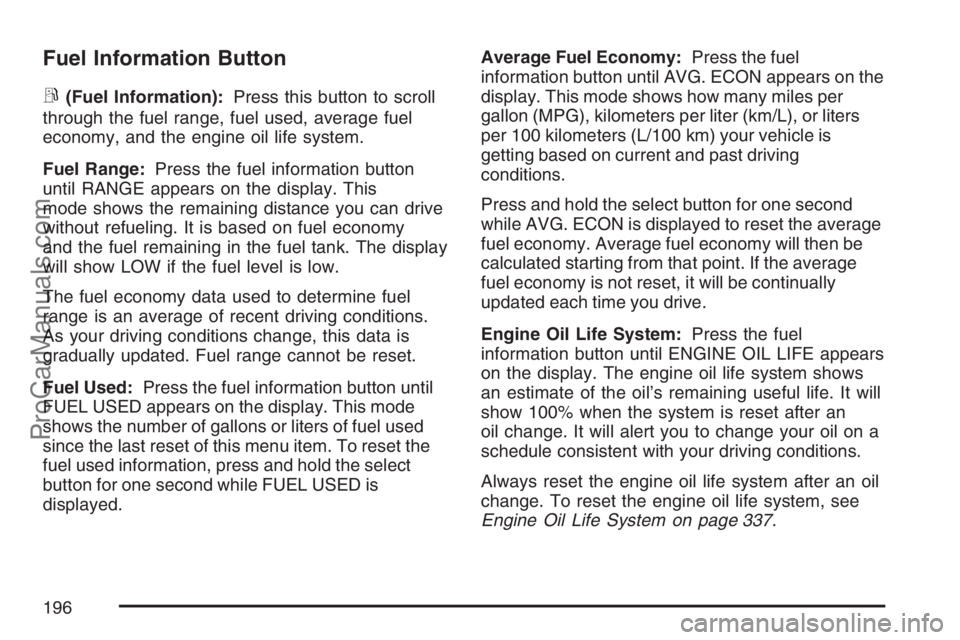 Fuel Information Button

(Fuel Information): Press this button to scroll through the fuel range, fuel used, average fuel economy, and the engine oil life system.

Fuel Range: Press the fuel information button until RANGE appears on the display. This mode shows the remaining distance you can drive without refueling. It is based on fuel economy and the fuel remaining in the fuel tank. The display will show LOW if the fuel level is low.

The fuel economy data used to determine fuel range is an average of recent driving conditions. As your driving conditions change, this data is gradually updated. Fuel range cannot be reset.

Fuel Used: Press the fuel information button until FUEL USED appears on the display. This mode shows the number of gallons or liters of fuel used since the last reset of this menu item. To reset the fuel used information, press and hold the select button for one second while FUEL USED is displayed.

Average Fuel Economy: Press the fuel information button until AVG. ECON appears on the display. This mode shows how many miles per gallon (MPG), kilometers per liter (km/L), or liters per 100 kilometers (L/100 km) your vehicle is getting based on current and past driving conditions.

Press and hold the select button for one second while AVG. ECON is displayed to reset the average fuel economy. Average fuel economy will then be calculated starting from that point. If the average fuel economy is not reset, it will be continually updated each time you drive.

Engine Oil Life System: Press the fuel information button until ENGINE OIL LIFE appears on the display. The engine oil life system shows an estimate of the oil's remaining useful life. It will show 100% when the system is reset after an oil change. It will alert you to change your oil on a schedule consistent with your driving conditions.

Always reset the engine oil life system after an oil change. To reset the engine oil life system, see Engine Oil Life System on page 337.

196

ProCarManuals.com

carmanualsonline.info